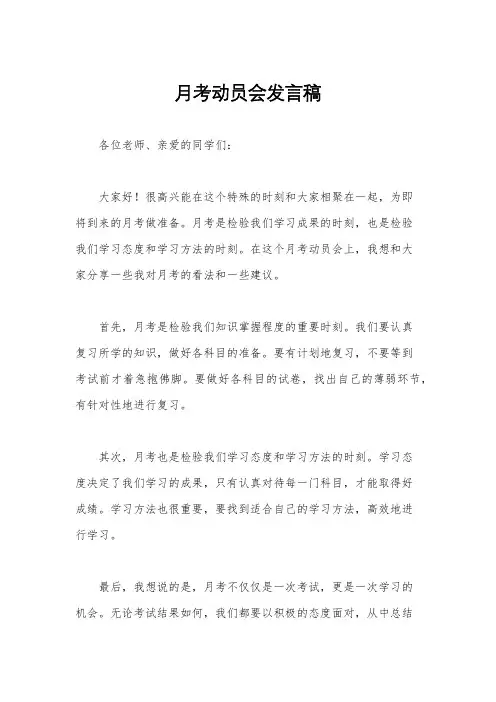 月考动员会发言稿

各位老师、亲爱的同学们：

大家好！很高兴能在这个特殊的时刻和大家相聚在一起，为即将到来的月考做准备。月考是检验我们学习成果的时刻，也是检验我们学习态度和学习方法的时刻。在这个月考动员会上，我想和大家分享一些我对月考的看法和一些建议。

首先，月考是检验我们知识掌握程度的重要时刻。我们要认真复习所学的知识，做好各科目的准备。要有计划地复习，不要等到考试前才着急抱佛脚。要做好各科目的试卷，找出自己的薄弱环节，有针对性地进行复习。

其次，月考也是检验我们学习态度和学习方法的时刻。学习态度决定了我们学习的成果，只有认真对待每一门科目，才能取得好成绩。学习方法也很重要，要找到适合自己的学习方法，高效地进行学习。

最后，我想说的是，月考不仅仅是一次考试，更是一次学习的机会。无论考试结果如何，我们都要以积极的态度面对，从中总结